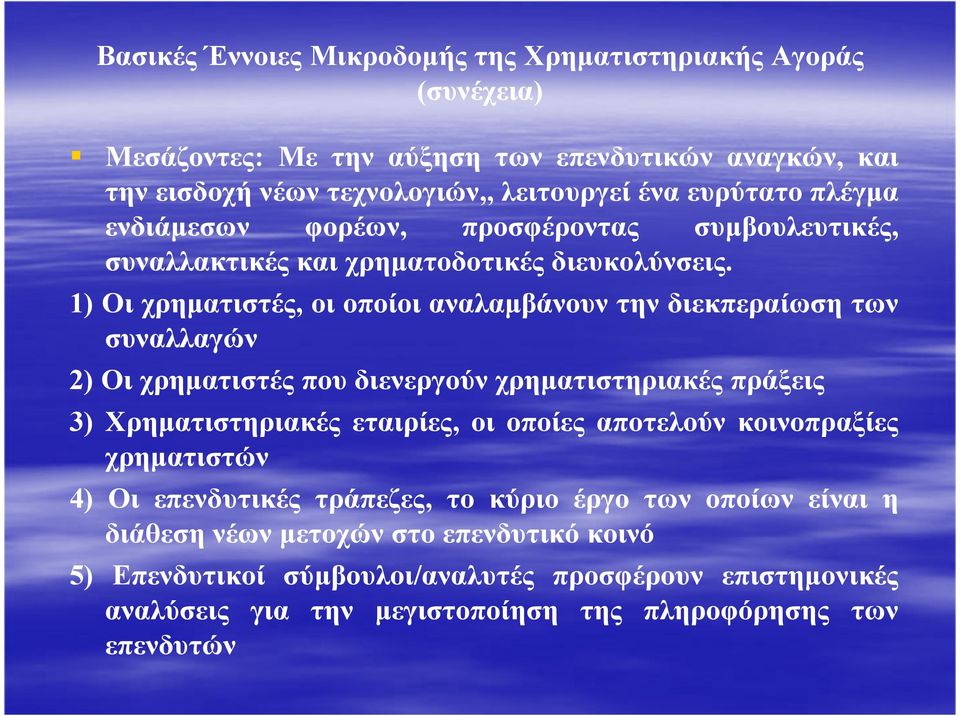 Βασικές Έννοιες Μικροδομής της Χρηματιστηριακής Αγοράς (συνέχεια)

▪ Μεσάζοντες: Με την αύξηση των επενδυτικών αναγκών, και την εισδοχή νέων τεχνολογιών,, λειτουργεί ένα ευρύτατο πλέγμα ενδιάμεσων φορέων, προσφέροντας συμβουλευτικές, συναλλακτικές και χρηματοδοτικές διευκολύνσεις.

1) Οι χρηματιστές, οι οποίοι αναλαμβάνουν την διεκπεραίωση των συναλλαγών

2) Οι χρηματιστές που διενεργούν χρηματιστηριακές πράξεις

3) Χρηματιστηριακές εταιρίες, οι οποίες αποτελούν κοινοπραξίες χρηματιστών

4) Οι επενδυτικές τράπεζες, το κύριο έργο των οποίων είναι η διάθεση νέων μετοχών στο επενδυτικό κοινό

5) Επενδυτικοί σύμβουλοι/αναλυτές προσφέρουν επιστημονικές αναλύσεις για την μεγιστοποίηση της πληροφόρησης των επενδυτών